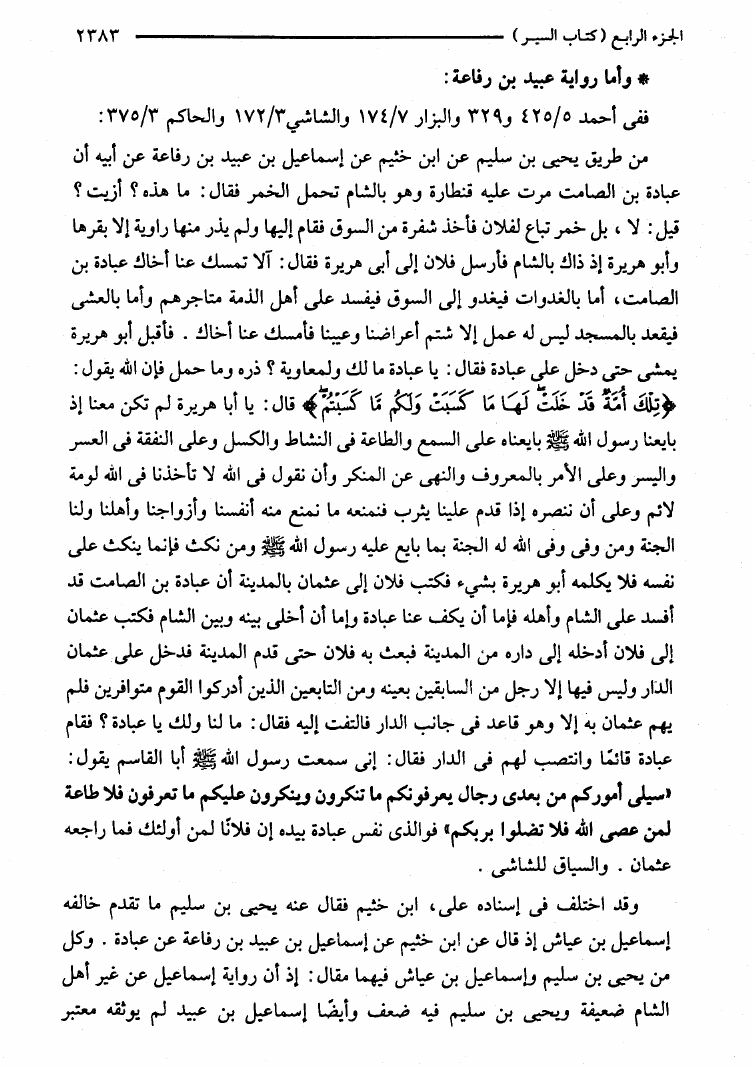 الجزء الرابع (كتاب السير) ٢٣٨٣

* وأما رواية عبيد بن رفاعة:

ففى أحمد ٤٢٥/٥ و٣٢٩ والبزار ١٧٤/٧ والشاشي ١٧٢/٣ والحاكم ٣٧٥/٣:

من طريق يحيى بن سليم عن ابن خثيم عن إسماعيل بن عبيد بن رفاعة عن أبيه أن عبادة بن الصامت مرت عليه قنطارة وهو بالشام تحمل الخمر فقال: ما هذه؟ أزيت؟ قيل: لا، بل خمر تباع لفلان فأخذ شفرة من السوق فقام إليها ولم يذر منها راوية إلا بقرها وأبو هريرة إذ ذاك بالشام فأرسل فلان إلى أبى هريرة فقال: آلا تمسك عنا أخاك عبادة بن الصامت، أما بالغدوات فيغدو إلى السوق فيفسد على أهل الذمة متاجرهم وأما بالعشى فيقعد بالمسجد ليس له عمل إلا شتم أعراضنا وعيبنا فأمسك عنا أخاك. فأقبل أبو هريرة يمشى حتى دخل على عبادة فقال: يا عبادة ما لك ولمعاوية؟ ذره وما حمل فإن الله يقول: ﴿تِلْكَ أُمَّةٌ قَدْ خَلَتْ لَهَا مَا كَسَبَتْ وَلَكُم مَّا كَسَبْتُمْ﴾ قال: يا أبا هريرة لم تكن معنا إذ بايعنا رسول الله ﷺ بايعناه على السمع والطاعة فى النشاط والكسل وعلى النفقة فى العسر واليسر وعلى الأمر بالمعروف والنهى عن المنكر وأن نقول فى الله لا تأخذنا فى الله لومة لائم وعلى أن ننصره إذا قدم علينا يثرب فنمنعه ما نمنع منه أنفسنا وأزواجنا وأهلنا ولنا الجنة ومن وفى وفى الله له الجنة بما بايع عليه رسول الله ﷺ ومن نكث فإنما ينكث على نفسه فلا يكلمه أبو هريرة بشيء فكتب فلان إلى عثمان بالمدينة أن عبادة بن الصامت قد أفسد على الشام وأهله فإما أن يكف عنا عبادة وإما أن أخلى بينه وبين الشام فكتب عثمان إلى فلان أدخله إلى داره من المدينة فبعث به فلان حتى قدم المدينة فدخل على عثمان الدار وليس فيها إلا رجل من السابقين بعينه ومن التابعين الذين أدركوا القوم متوافرين فلم يهم عثمان به إلا وهو قاعد فى جانب الدار فالتفت إليه فقال: ما لنا ولك يا عبادة؟ فقام عبادة قائمًا وانتصب لهم فى الدار فقال: إنى سمعت رسول الله ﷺ أبا القاسم يقول: «سيلى أموركم من بعدى رجال يعرفونكم ما تنكرون وينكرون عليكم ما تعرفون فلا طاعة لمن عصى الله فلا تضلوا بربكم» فوالذى نفس عبادة بيده إن فلانًا لمن أولئك فما راجعه عثمان. والسياق للشاشى.

وقد اختلف فى إسناده على، ابن خثيم فقال عنه يحيى بن سليم ما تقدم خالفه إسماعيل بن عياش إذ قال عن ابن خثيم عن إسماعيل بن عبيد بن رفاعة عن عبادة. وكل من يحيى بن سليم وإسماعيل بن عياش فيهما مقال: إذ أن رواية إسماعيل عن غير أهل الشام ضعيفة ويحيى بن سليم فيه ضعف وأيضًا إسماعيل بن عبيد لم يوثقه معتبر